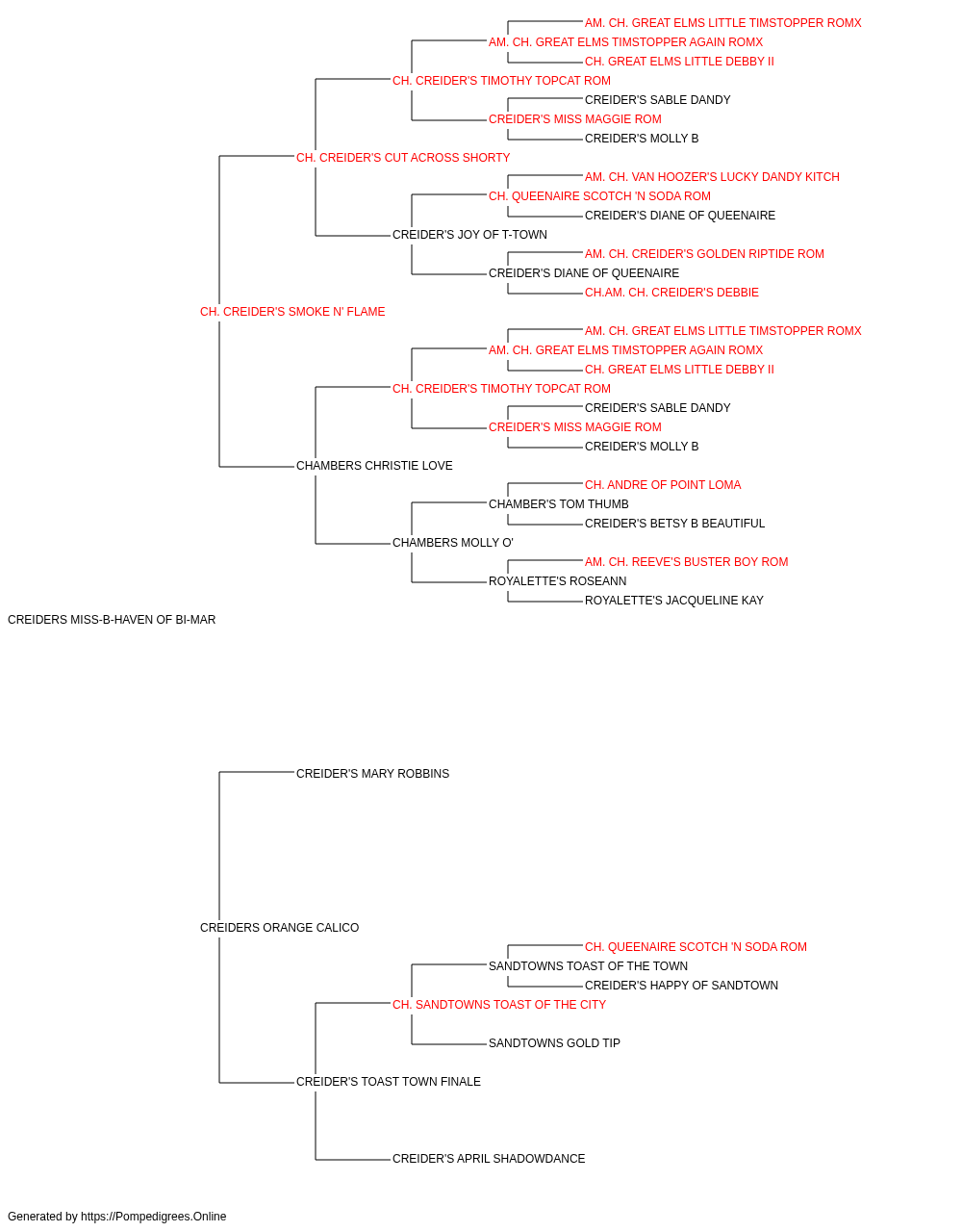 AM. CH. GREAT ELMS LITTLE TIMSTOPPER ROMX
AM. CH. GREAT ELMS TIMSTOPPER AGAIN ROMX
CH. GREAT ELMS LITTLE DEBBY II
CH. CREIDER'S TIMOTHY TOPCAT ROM
CREIDER'S SABLE DANDY
CREIDER'S MISS MAGGIE ROM
CREIDER'S MOLLY B
CH. CREIDER'S CUT ACROSS SHORTY
AM. CH. VAN HOOZER'S LUCKY DANDY KITCH
CH. QUEENAIRE SCOTCH 'N SODA ROM
CREIDER'S DIANE OF QUEENAIRE
CREIDER'S JOY OF T-TOWN
AM. CH. CREIDER'S GOLDEN RIPTIDE ROM
CREIDER'S DIANE OF QUEENAIRE
CH.AM. CH. CREIDER'S DEBBIE
CH. CREIDER'S SMOKE N' FLAME
AM. CH. GREAT ELMS LITTLE TIMSTOPPER ROMX
AM. CH. GREAT ELMS TIMSTOPPER AGAIN ROMX
CH. GREAT ELMS LITTLE DEBBY II
CH. CREIDER'S TIMOTHY TOPCAT ROM
CREIDER'S SABLE DANDY
CREIDER'S MISS MAGGIE ROM
CREIDER'S MOLLY B
CHAMBERS CHRISTIE LOVE
CH. ANDRE OF POINT LOMA
CHAMBER'S TOM THUMB
CREIDER'S BETSY B BEAUTIFUL
CHAMBERS MOLLY O'
AM. CH. REEVE'S BUSTER BOY ROM
ROYALETTE'S ROSEANN
ROYALETTE'S JACQUELINE KAY
CREIDERS MISS-B-HAVEN OF BI-MAR
CREIDER'S MARY ROBBINS
CREIDERS ORANGE CALICO
CH. QUEENAIRE SCOTCH 'N SODA ROM
SANDTOWNS TOAST OF THE TOWN
CREIDER'S HAPPY OF SANDTOWN
CH. SANDTOWNS TOAST OF THE CITY
SANDTOWNS GOLD TIP
CREIDER'S TOAST TOWN FINALE
CREIDER'S APRIL SHADOWDANCE

Generated by https://Pompedigrees.Online